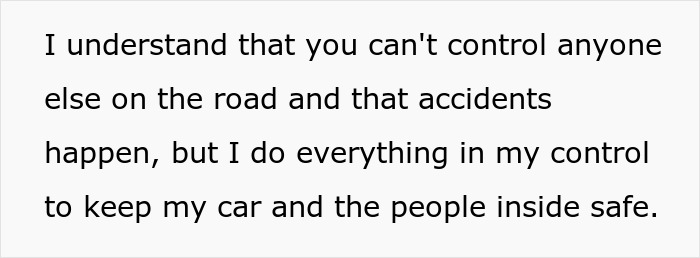 I understand that you can't control anyone else on the road and that accidents happen, but I do everything in my control to keep my car and the people inside safe.